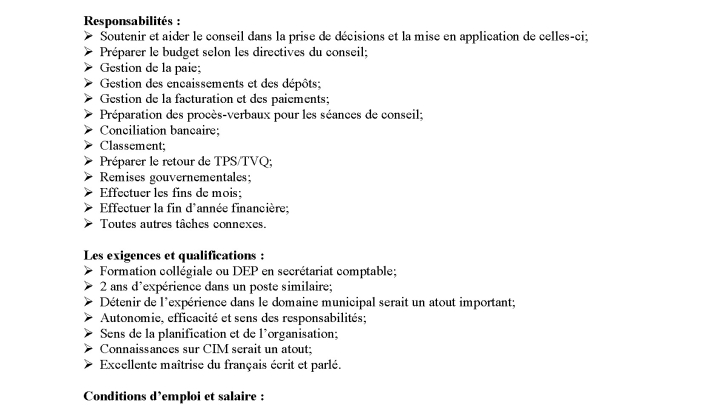 **Responsabilités :**
➢ Soutenir et aider le conseil dans la prise de décisions et la mise en application de celles-ci;
➢ Préparer le budget selon les directives du conseil;
➢ Gestion de la paie;
➢ Gestion des encaissements et des dépôts;
➢ Gestion de la facturation et des paiements;
➢ Préparation des procès-verbaux pour les séances de conseil;
➢ Conciliation bancaire;
➢ Classement;
➢ Préparer le retour de TPS/TVQ;
➢ Remises gouvernementales;
➢ Effectuer les fins de mois;
➢ Effectuer la fin d'année financière;
➢ Toutes autres tâches connexes.

**Les exigences et qualifications :**
➢ Formation collégiale ou DEP en secrétariat comptable;
➢ 2 ans d'expérience dans un poste similaire;
➢ Détenir de l'expérience dans le domaine municipal serait un atout important;
➢ Autonomie, efficacité et sens des responsabilités;
➢ Sens de la planification et de l'organisation;
➢ Connaissances sur CIM serait un atout;
➢ Excellente maîtrise du français écrit et parlé.

**Conditions d'emploi et salaire :**